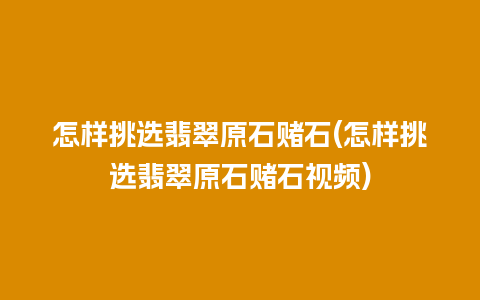 怎样挑选翡翠原石赌石(怎样挑选翡翠原石赌石视频)